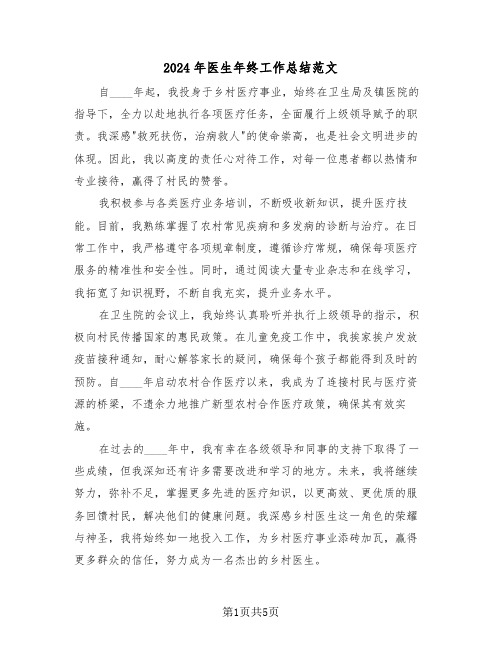 2024年医生年终工作总结范文

自____年起，我投身于乡村医疗事业，始终在卫生局及镇医院的指导下，全力以赴地执行各项医疗任务，全面履行上级领导赋予的职责。我深感"救死扶伤，治病救人"的使命崇高，也是社会文明进步的体现。因此，我以高度的责任心对待工作，对每一位患者都以热情和专业接待，赢得了村民的赞誉。

我积极参与各类医疗业务培训，不断吸收新知识，提升医疗技能。目前，我熟练掌握了农村常见疾病和多发病的诊断与治疗。在日常工作中，我严格遵守各项规章制度，遵循诊疗常规，确保每项医疗服务的精准性和安全性。同时，通过阅读大量专业杂志和在线学习，我拓宽了知识视野，不断自我充实，提升业务水平。

在卫生院的会议上，我始终认真聆听并执行上级领导的指示，积极向村民传播国家的惠民政策。在儿童免疫工作中，我挨家挨户发放疫苗接种通知，耐心解答家长的疑问，确保每个孩子都能得到及时的预防。自____年启动农村合作医疗以来，我成为了连接村民与医疗资源的桥梁，不遗余力地推广新型农村合作医疗政策，确保其有效实施。

在过去的____年中，我有幸在各级领导和同事的支持下取得了一些成绩，但我深知还有许多需要改进和学习的地方。未来，我将继续努力，弥补不足，掌握更多先进的医疗知识，以更高效、更优质的服务回馈村民，解决他们的健康问题。我深感乡村医生这一角色的荣耀与神圣，我将始终如一地投入工作，为乡村医疗事业添砖加瓦，赢得更多群众的信任，努力成为一名杰出的乡村医生。

第1页共5页